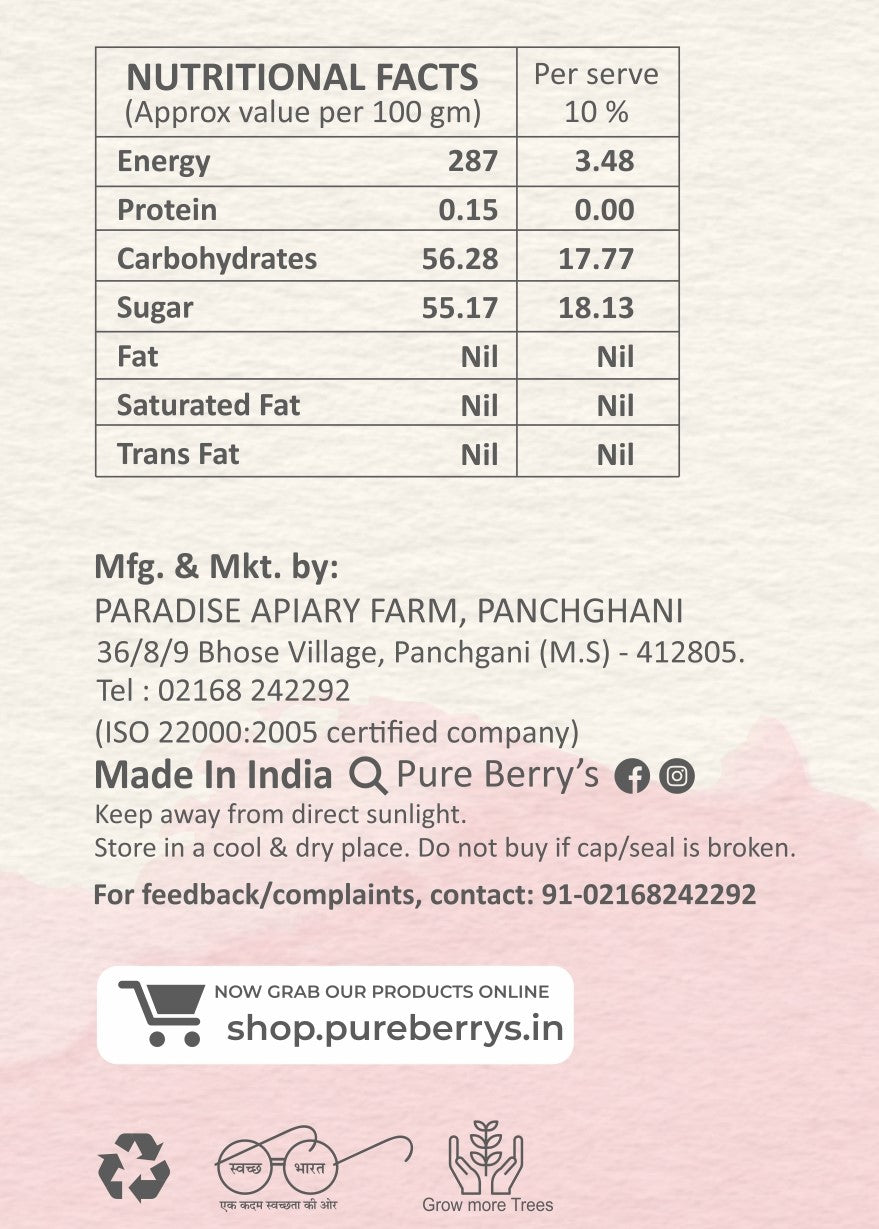 | NUTRITIONAL FACTS (Approx value per 100 gm) | | Per serve 10 % |
|---|---|---|
| Energy | 287 | 3.48 |
| Protein | 0.15 | 0.00 |
| Carbohydrates | 56.28 | 17.77 |
| Sugar | 55.17 | 18.13 |
| Fat | Nil | Nil |
| Saturated Fat | Nil | Nil |
| Trans Fat | Nil | Nil |

Mfg. & Mkt. by:
PARADISE APIARY FARM, PANCHGHANI
36/8/9 Bhose Village, Panchgani (M.S) - 412805.
Tel : 02168 242292
(ISO 22000:2005 certified company)

Made In India Pure Berry's

Keep away from direct sunlight.
Store in a cool & dry place. Do not buy if cap/seal is broken.

For feedback/complaints, contact: 91-02168242292

NOW GRAB OUR PRODUCTS ONLINE
shop.pureberrys.in

स्वच्छ भारत
एक कदम स्वच्छता की ओर

Grow more Trees